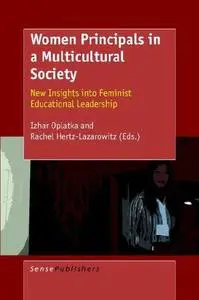 Women Principals in a Multicultural Society

New Insights into Feminist Educational Leadership

Izhar Oplatka and Rachel Hertz-Lazarowitz (Eds.)

SensePublishers